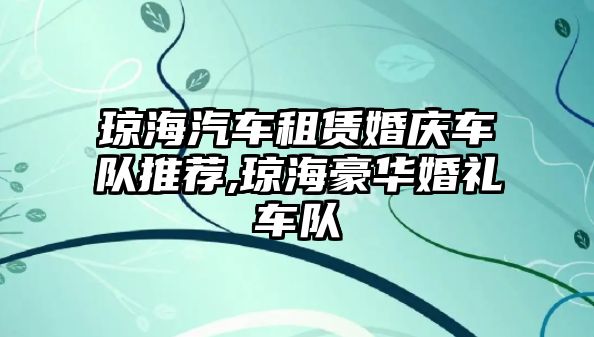 琼海汽车租赁婚庆车队推荐,琼海豪华婚礼车队